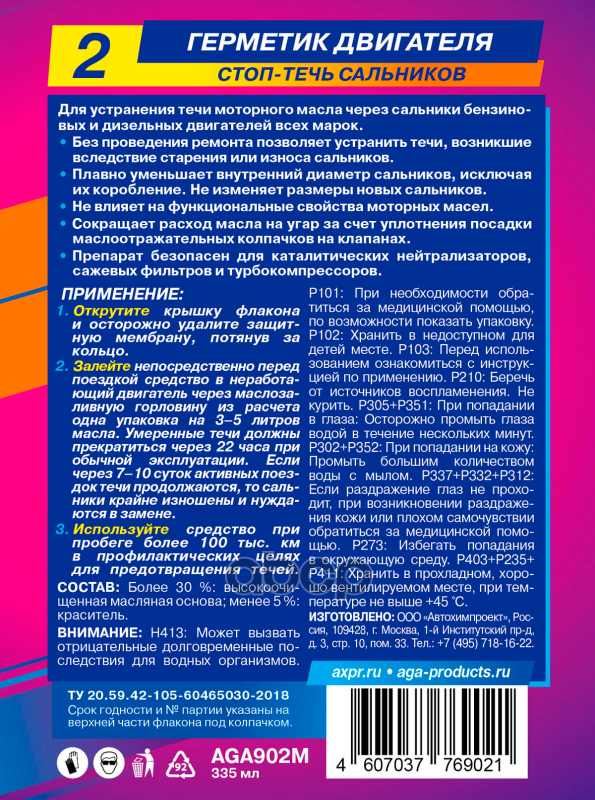 2

ГЕРМЕТИК ДВИГАТЕЛЯ

СТОП-ТЕЧЬ САЛЬНИКОВ

Для устранения течи моторного масла через сальники бензиновых и дизельных двигателей всех марок.
• Без проведения ремонта позволяет устранить течи, возникшие вследствие старения или износа сальников.
• Плавно уменьшает внутренний диаметр сальников, исключая их коробление. Не изменяет размеры новых сальников.
• Не влияет на функциональные свойства моторных масел.
• Сокращает расход масла на угар за счет уплотнения посадки маслоотражательных колпачков на клапанах.
• Препарат безопасен для каталитических нейтрализаторов, сажевых фильтров и турбокомпрессоров.

ПРИМЕНЕНИЕ:
1. Открутите крышку флакона и осторожно удалите защитную мембрану, потянув за кольцо.
2. Залейте непосредственно перед поездкой средство в неработающий двигатель через маслозаливную горловину из расчета одна упаковка на 3–5 литров масла. Умеренные течи должны прекратиться через 22 часа при обычной эксплуатации. Если через 7–10 суток активных поездок течи продолжаются, то сальники крайне изношены и нуждаются в замене.
3. Используйте средство при пробеге более 100 тыс. км в профилактических целях для предотвращения течей.

СОСТАВ: Более 30 %: высокоочищенная масляная основа; менее 5 %: краситель.

ВНИМАНИЕ: H413: Может вызвать отрицательные долговременные последствия для водных организмов.

P101: При необходимости обратиться за медицинской помощью, по возможности показать упаковку. P102: Хранить в недоступном для детей месте. P103: Перед использованием ознакомиться с инструкцией по применению. P210: Беречь от источников воспламенения. Не курить. P305+P351: При попадании в глаза: Осторожно промыть глаза водой в течение нескольких минут. P302+P352: При попадании на кожу: Промыть большим количеством воды с мылом. P337+P332+P312: Если раздражение глаз не проходит, при возникновении раздражения кожи или плохом самочувствии обратиться за медицинской помощью. P273: Избегать попадания в окружающую среду. P403+P235+P411: Хранить в прохладном, хорошо вентилируемом месте, при температуре не выше +45 °C.

ИЗГОТОВЛЕНО: ООО «Автохимпроект», Россия, 109428, г. Москва, 1-й Институтский пр-д, д. 3, стр. 10, пом. 33. Тел.: +7 (495) 718-16-22.

axpr.ru • aga-products.ru

ТУ 20.59.42-105-60465030-2018
Срок годности и № партии указаны на верхней части флакона под колпачком.

92

AGA902M
335 мл

4 607037 769021